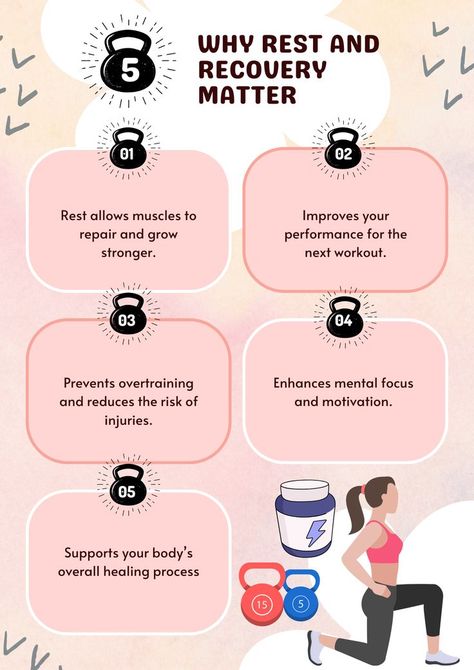 5

WHY REST AND RECOVERY MATTER

01

Rest allows muscles to repair and grow stronger.

02

Improves your performance for the next workout.

03

Prevents overtraining and reduces the risk of injuries.

04

Enhances mental focus and motivation.

05

Supports your body's overall healing process

15

5